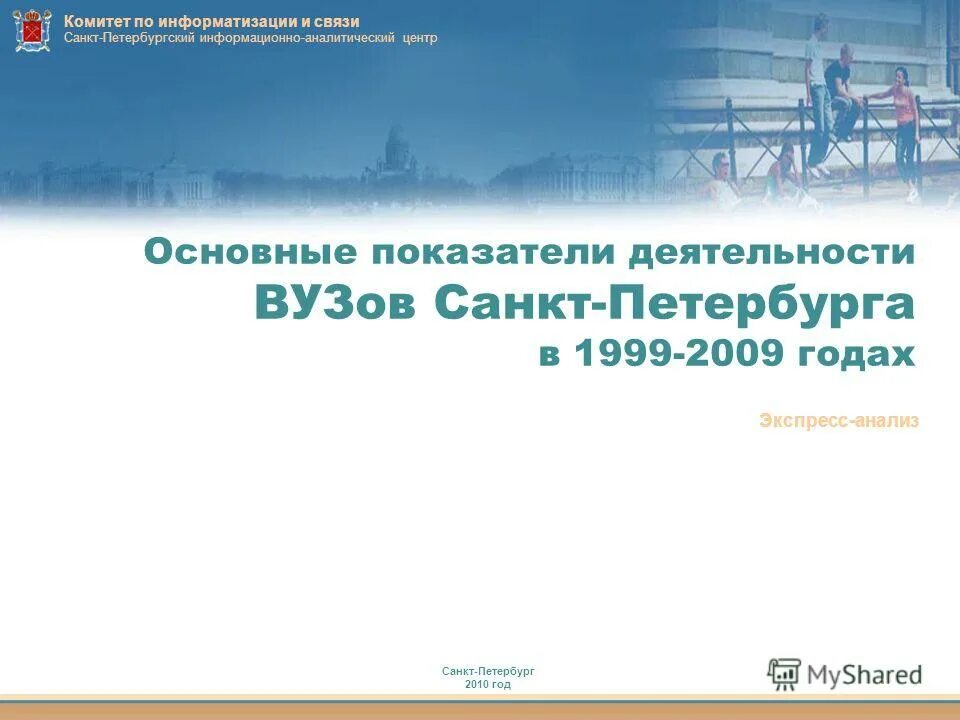 Комитет по информатизации и связи
Санкт-Петербургский информационно-аналитический центр

Основные показатели деятельности
ВУЗов Санкт-Петербурга
в 1999-2009 годах

Экспресс-анализ

Санкт-Петербург
2010 год

MyShared